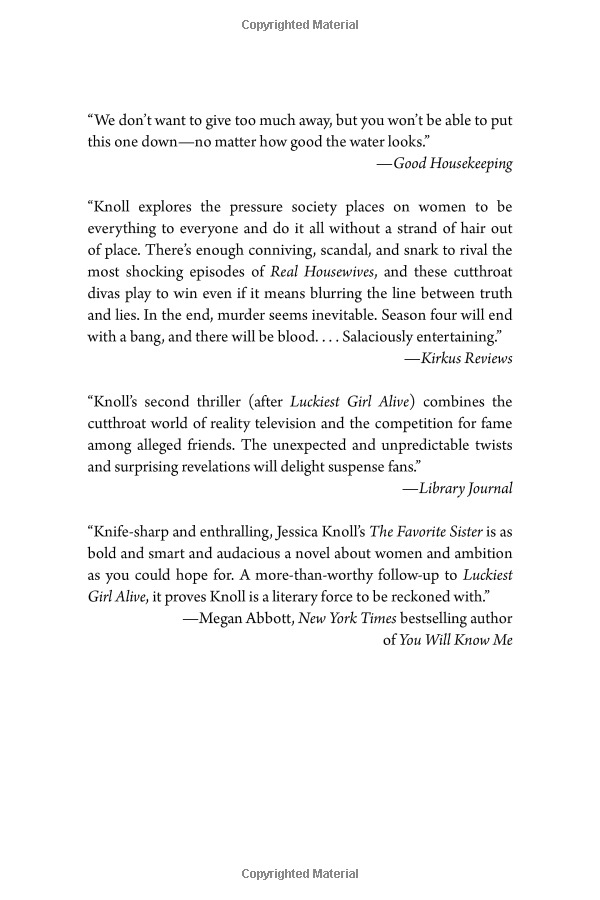 Copyrighted Material

“We don’t want to give too much away, but you won’t be able to put this one down—no matter how good the water looks.”
—Good Housekeeping

“Knoll explores the pressure society places on women to be everything to everyone and do it all without a strand of hair out of place. There’s enough conniving, scandal, and snark to rival the most shocking episodes of Real Housewives, and these cutthroat divas play to win even if it means blurring the line between truth and lies. In the end, murder seems inevitable. Season four will end with a bang, and there will be blood. . . . Salaciously entertaining.”
—Kirkus Reviews

“Knoll’s second thriller (after Luckiest Girl Alive) combines the cutthroat world of reality television and the competition for fame among alleged friends. The unexpected and unpredictable twists and surprising revelations will delight suspense fans.”
—Library Journal

“Knife-sharp and enthralling, Jessica Knoll’s The Favorite Sister is as bold and smart and audacious a novel about women and ambition as you could hope for. A more-than-worthy follow-up to Luckiest Girl Alive, it proves Knoll is a literary force to be reckoned with.”
—Megan Abbott, New York Times bestselling author of You Will Know Me

Copyrighted Material